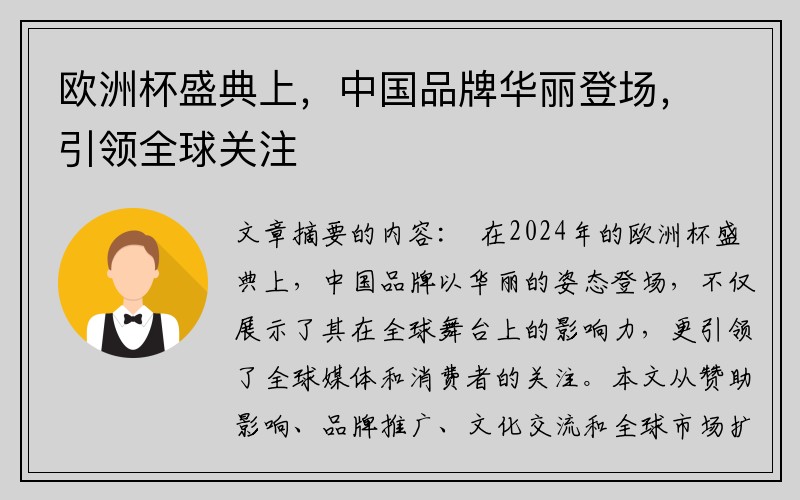 欧洲杯盛典上，中国品牌华丽登场，引领全球关注

文章摘要的内容： 在2024年的欧洲杯盛典上，中国品牌以华丽的姿态登场，不仅展示了其在全球舞台上的影响力，更引领了全球媒体和消费者的关注。本文从赞助影响、品牌推广、文化交流和全球市场扩